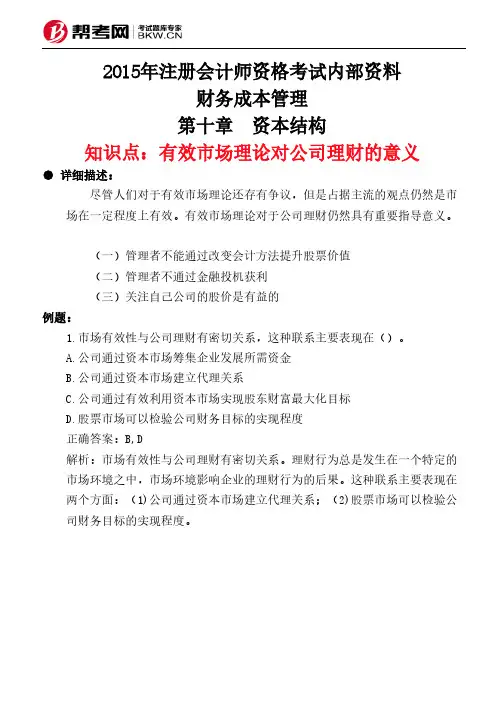 帮考网 考试题库专家 BKW.CN

2015年注册会计师资格考试内部资料
财务成本管理
第十章　资本结构
知识点：有效市场理论对公司理财的意义

● 详细描述：

尽管人们对于有效市场理论还存有争议，但是占据主流的观点仍然是市场在一定程度上有效。有效市场理论对于公司理财仍然具有重要指导意义。

（一）管理者不能通过改变会计方法提升股票价值
（二）管理者不通过金融投机获利
（三）关注自己公司的股价是有益的

例题：

1.市场有效性与公司理财有密切关系，这种联系主要表现在（）。
A.公司通过资本市场筹集企业发展所需资金
B.公司通过资本市场建立代理关系
C.公司通过有效利用资本市场实现股东财富最大化目标
D.股票市场可以检验公司财务目标的实现程度
正确答案：B,D
解析：市场有效性与公司理财有密切关系。理财行为总是发生在一个特定的市场环境之中，市场环境影响企业的理财行为的后果。这种联系主要表现在两个方面：（1)公司通过资本市场建立代理关系；（2)股票市场可以检验公司财务目标的实现程度。